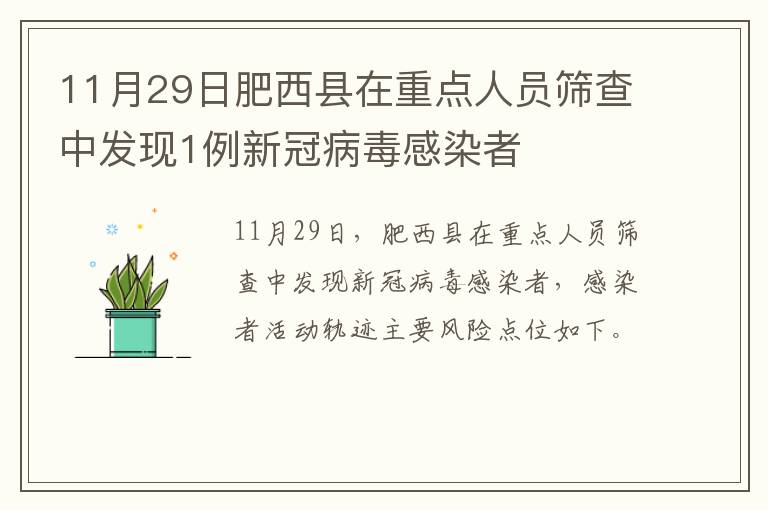 11月29日肥西县在重点人员筛查中发现1例新冠病毒感染者

11月29日，肥西县在重点人员筛查中发现新冠病毒感染者，感染者活动轨迹主要风险点位如下。